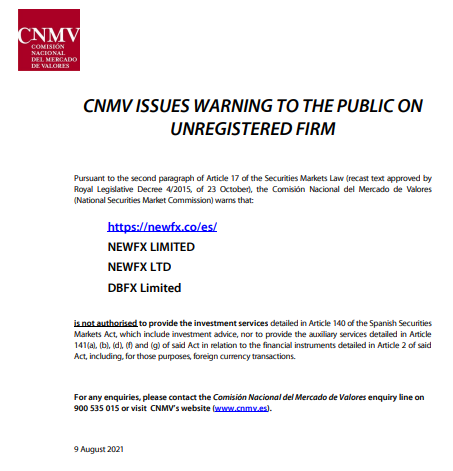 CNMV
COMISIÓN NACIONAL DEL MERCADO DE VALORES

CNMV ISSUES WARNING TO THE PUBLIC ON UNREGISTERED FIRM

Pursuant to the second paragraph of Article 17 of the Securities Markets Law (recast text approved by Royal Legislative Decree 4/2015, of 23 October), the Comisión Nacional del Mercado de Valores (National Securities Market Commission) warns that:

https://newfx.co/es/
NEWFX LIMITED
NEWFX LTD
DBFX Limited

is not authorised to provide the investment services detailed in Article 140 of the Spanish Securities Markets Act, which include investment advice, nor to provide the auxiliary services detailed in Article 141(a), (b), (d), (f) and (g) of said Act in relation to the financial instruments detailed in Article 2 of said Act, including, for those purposes, foreign currency transactions.

For any enquiries, please contact the Comisión Nacional del Mercado de Valores enquiry line on 900 535 015 or visit CNMV's website (www.cnmv.es).

9 August 2021